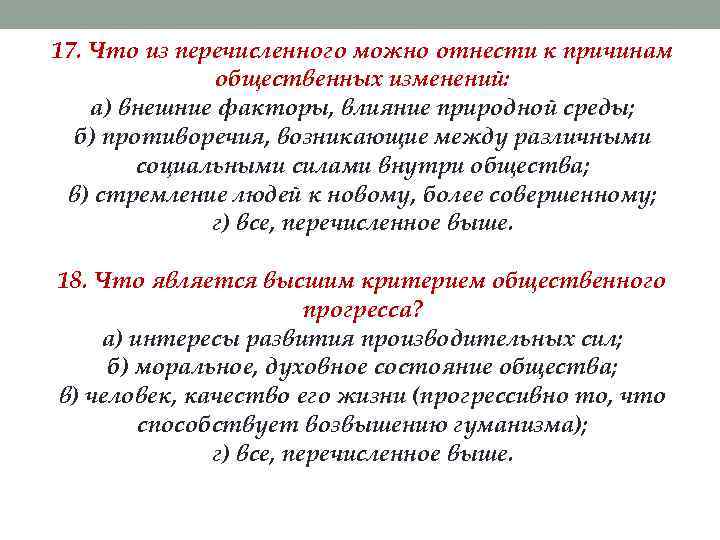 17. Что из перечисленного можно отнести к причинам общественных изменений:
а) внешние факторы, влияние природной среды;
б) противоречия, возникающие между различными социальными силами внутри общества;
в) стремление людей к новому, более совершенному;
г) все, перечисленное выше.

18. Что является высшим критерием общественного прогресса?
а) интересы развития производительных сил;
б) моральное, духовное состояние общества;
в) человек, качество его жизни (прогрессивно то, что способствует возвышению гуманизма);
г) все, перечисленное выше.